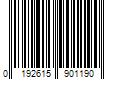 0 192615 901190